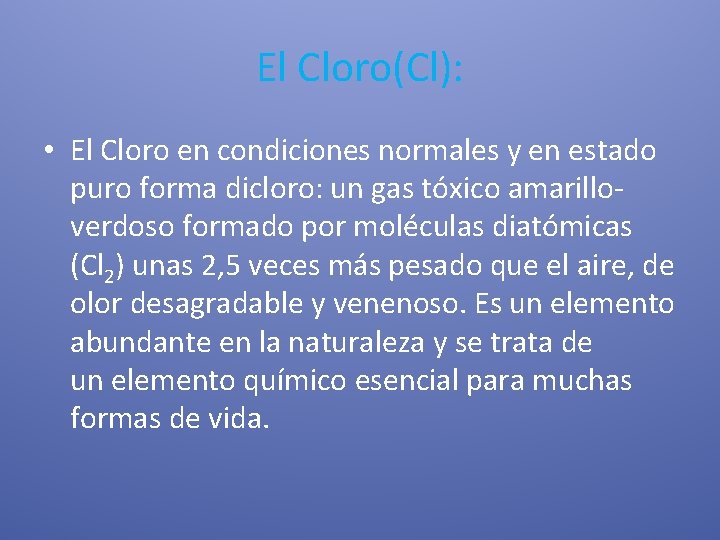 El Cloro(Cl):

• El Cloro en condiciones normales y en estado puro forma dicloro: un gas tóxico amarillo-verdoso formado por moléculas diatómicas ($Cl_2$) unas 2,5 veces más pesado que el aire, de olor desagradable y venenoso. Es un elemento abundante en la naturaleza y se trata de un elemento químico esencial para muchas formas de vida.